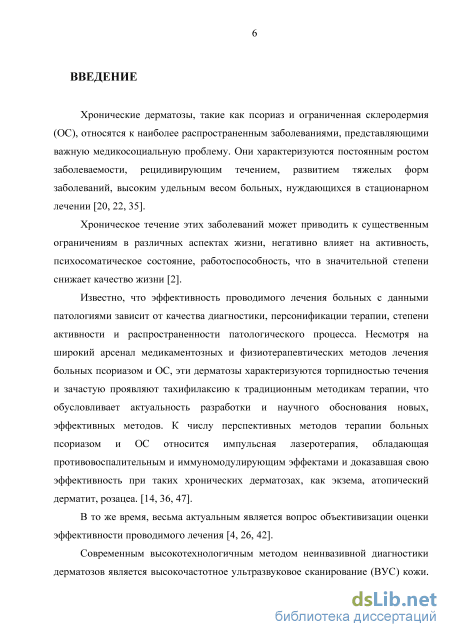 6

ВВЕДЕНИЕ

Хронические дерматозы, такие как псориаз и ограниченная склеродермия (ОС), относятся к наиболее распространенным заболеваниями, представляющими важную медикосоциальную проблему. Они характеризуются постоянным ростом заболеваемости, рецидивирующим течением, развитием тяжелых форм заболеваний, высоким удельным весом больных, нуждающихся в стационарном лечении [20, 22, 35].

Хроническое течение этих заболеваний может приводить к существенным ограничениям в различных аспектах жизни, негативно влияет на активность, психосоматическое состояние, работоспособность, что в значительной степени снижает качество жизни [2].

Известно, что эффективность проводимого лечения больных с данными патологиями зависит от качества диагностики, персонификации терапии, степени активности и распространенности патологического процесса. Несмотря на широкий арсенал медикаментозных и физиотерапевтических методов лечения больных псориазом и ОС, эти дерматозы характеризуются торпидностью течения и зачастую проявляют тахифилаксию к традиционным методикам терапии, что обусловливает актуальность разработки и научного обоснования новых, эффективных методов. К числу перспективных методов терапии больных псориазом и ОС относится импульсная лазеротерапия, обладающая противовоспалительным и иммуномодулирующим эффектами и доказавшая свою эффективность при таких хронических дерматозах, как экзема, атопический дерматит, розацеа. [14, 36, 47].

В то же время, весьма актуальным является вопрос объективизации оценки эффективности проводимого лечения [4, 26, 42].

Современным высокотехнологичным методом неинвазивной диагностики дерматозов является высокочастотное ультразвуковое сканирование (ВУС) кожи.

dsLib.net
библиотека диссертаций